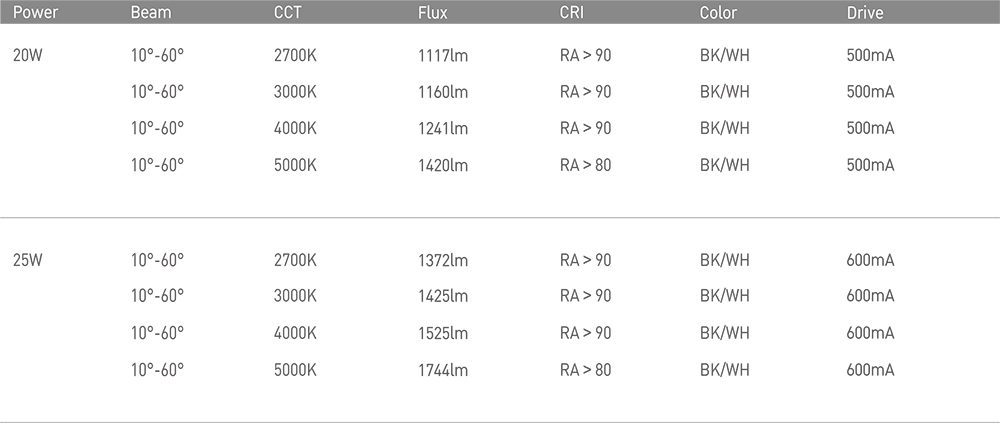 | Power | Beam | CCT | Flux | CRI | Color | Drive |
|---|---|---|---|---|---|---|
| 20W | 10°-60° | 2700K | 1117lm | RA > 90 | BK/WH | 500mA |
| | 10°-60° | 3000K | 1160lm | RA > 90 | BK/WH | 500mA |
| | 10°-60° | 4000K | 1241lm | RA > 90 | BK/WH | 500mA |
| | 10°-60° | 5000K | 1420lm | RA > 80 | BK/WH | 500mA |
| 25W | 10°-60° | 2700K | 1372lm | RA > 90 | BK/WH | 600mA |
| | 10°-60° | 3000K | 1425lm | RA > 90 | BK/WH | 600mA |
| | 10°-60° | 4000K | 1525lm | RA > 90 | BK/WH | 600mA |
| | 10°-60° | 5000K | 1744lm | RA > 80 | BK/WH | 600mA |